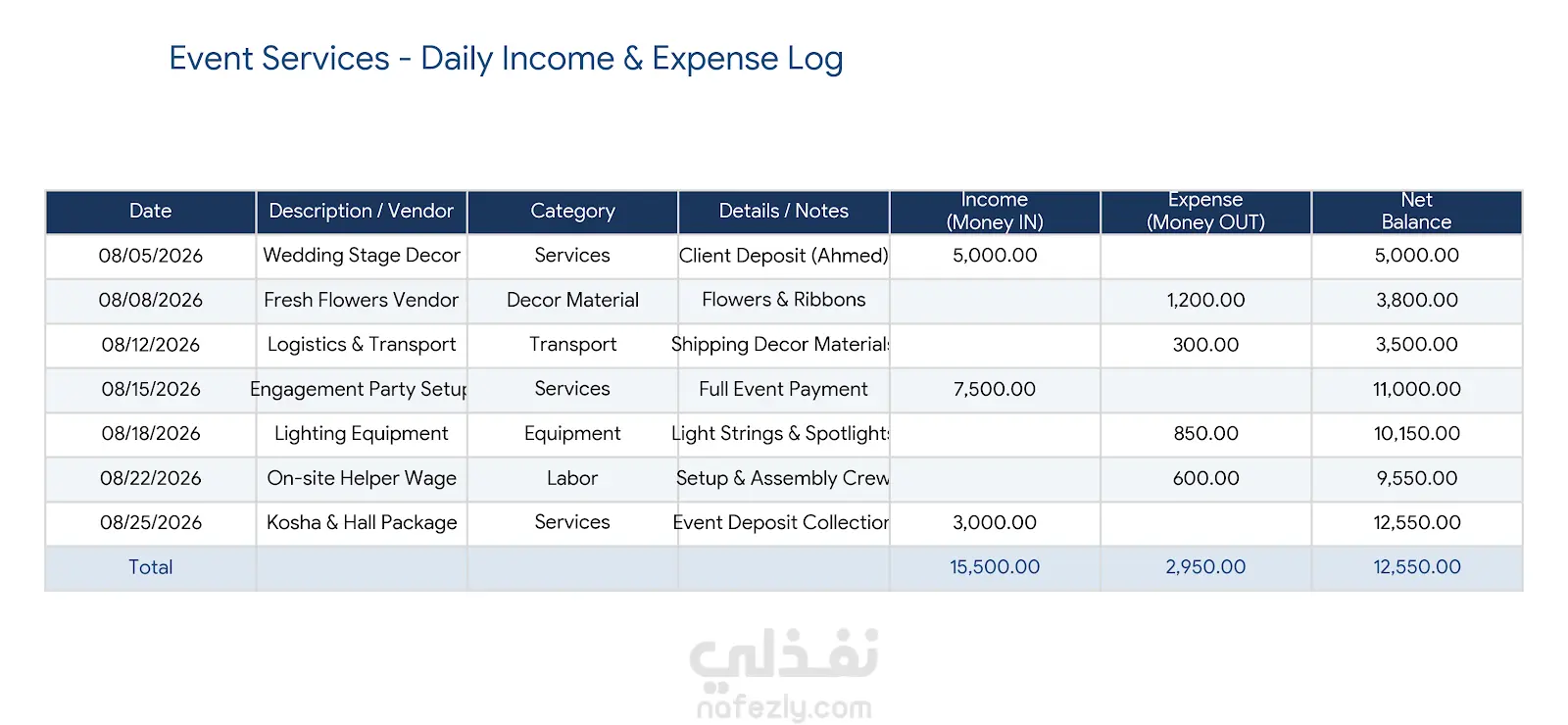 Event Services - Daily Income & Expense Log

| Date | Description / Vendor | Category | Details / Notes | Income (Money IN) | Expense (Money OUT) | Net Balance |
|---|---|---|---|---|---|---|
| 08/05/2026 | Wedding Stage Decor | Services | Client Deposit (Ahmed) | 5,000.00 | | 5,000.00 |
| 08/08/2026 | Fresh Flowers Vendor | Decor Material | Flowers & Ribbons | | 1,200.00 | 3,800.00 |
| 08/12/2026 | Logistics & Transport | Transport | Shipping Decor Material | | 300.00 | 3,500.00 |
| 08/15/2026 | Engagement Party Setu | Services | Full Event Payment | 7,500.00 | | 11,000.00 |
| 08/18/2026 | Lighting Equipment | Equipment | Light Strings & Spotlight | | 850.00 | 10,150.00 |
| 08/22/2026 | On-site Helper Wage | Labor | Setup & Assembly Crew | | 600.00 | 9,550.00 |
| 08/25/2026 | Kosha & Hall Package | Services | Event Deposit Collectior | 3,000.00 | | 12,550.00 |
| Total | | | | 15,500.00 | 2,950.00 | 12,550.00 |

نفذلي
nafezly.com